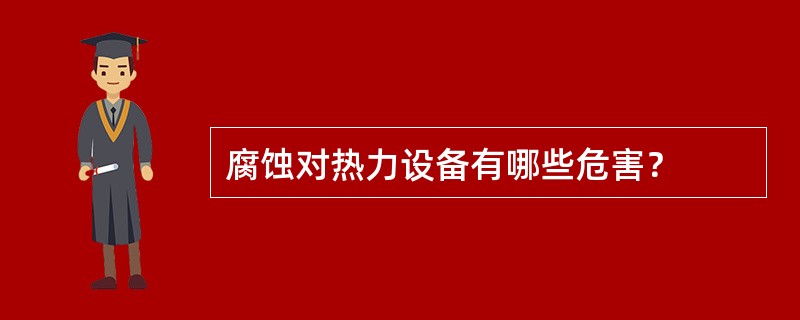 腐蚀对热力设备有哪些危害？